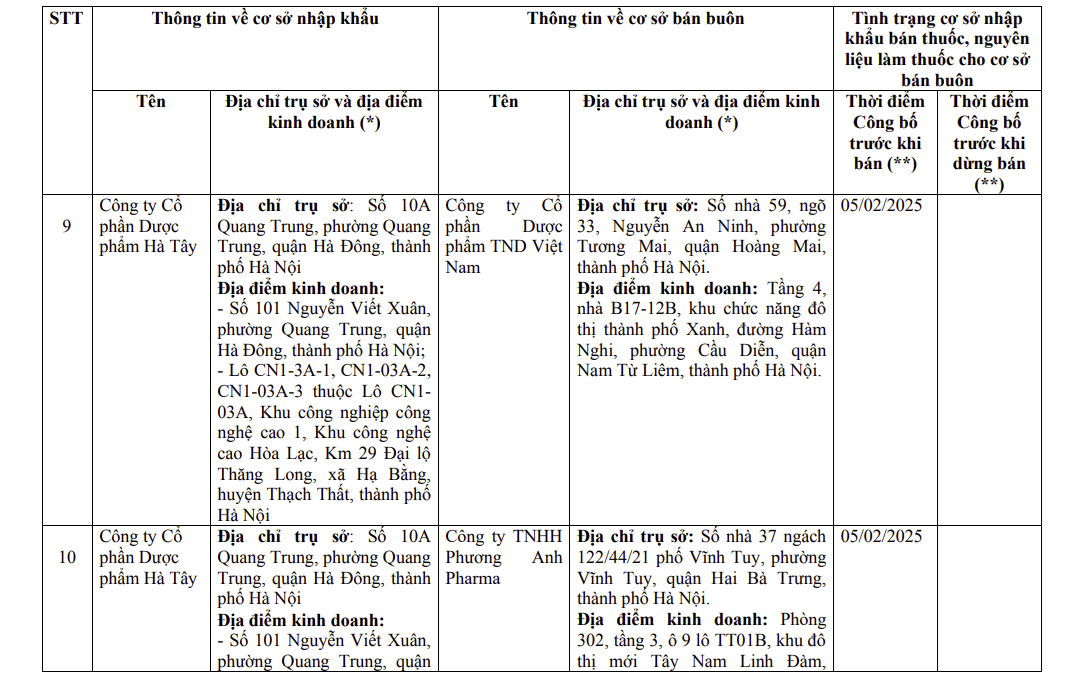 | STT | Thông tin về cơ sở nhập khẩu | | Thông tin về cơ sở bán buôn | | Tình trạng cơ sở nhập khẩu bán thuốc, nguyên liệu làm thuốc cho cơ sở bán buôn | |
|---|---|---|---|---|---|---|
| | Tên | Địa chỉ trụ sở và địa điểm kinh doanh (*) | Tên | Địa chỉ trụ sở và địa điểm kinh doanh (*) | Thời điểm Công bố trước khi bán (**) | Thời điểm Công bố trước khi dừng bán (**) |
| 9 | Công ty Cổ phần Dược phẩm Hà Tây | **Địa chỉ trụ sở:** Số 10A Quang Trung, phường Quang Trung, quận Hà Đông, thành phố Hà Nội **Địa điểm kinh doanh:** - Số 101 Nguyễn Viết Xuân, phường Quang Trung, quận Hà Đông, thành phố Hà Nội; - Lô CN1-3A-1, CN1-03A-2, CN1-03A-3 thuộc Lô CN1-03A, Khu công nghiệp công nghệ cao 1, Khu công nghệ cao Hòa Lạc, Km 29 Đại lộ Thăng Long, xã Hạ Bằng, huyện Thạch Thất, thành phố Hà Nội | Công ty Cổ phần Dược phẩm TND Việt Nam | **Địa chỉ trụ sở:** Số nhà 59, ngõ 33, Nguyễn An Ninh, phường Tương Mai, quận Hoàng Mai, thành phố Hà Nội. **Địa điểm kinh doanh:** Tầng 4, nhà B17-12B, khu chức năng đô thị thành phố Xanh, đường Hàm Nghi, phường Cầu Diễn, quận Nam Từ Liêm, thành phố Hà Nội. | 05/02/2025 | |
| 10 | Công ty Cổ phần Dược phẩm Hà Tây | **Địa chỉ trụ sở:** Số 10A Quang Trung, phường Quang Trung, quận Hà Đông, thành phố Hà Nội **Địa điểm kinh doanh:** - Số 101 Nguyễn Viết Xuân, phường Quang Trung, quận | Công ty TNHH Phương Anh Pharma | **Địa chỉ trụ sở:** Số nhà 37 ngách 122/44/21 phố Vĩnh Tuy, phường Vĩnh Tuy, quận Hai Bà Trưng, thành phố Hà Nội. **Địa điểm kinh doanh:** Phòng 302, tầng 3, ô 9 lô TT01B, khu đô thị mới Tây Nam Linh Đàm, | 05/02/2025 | |